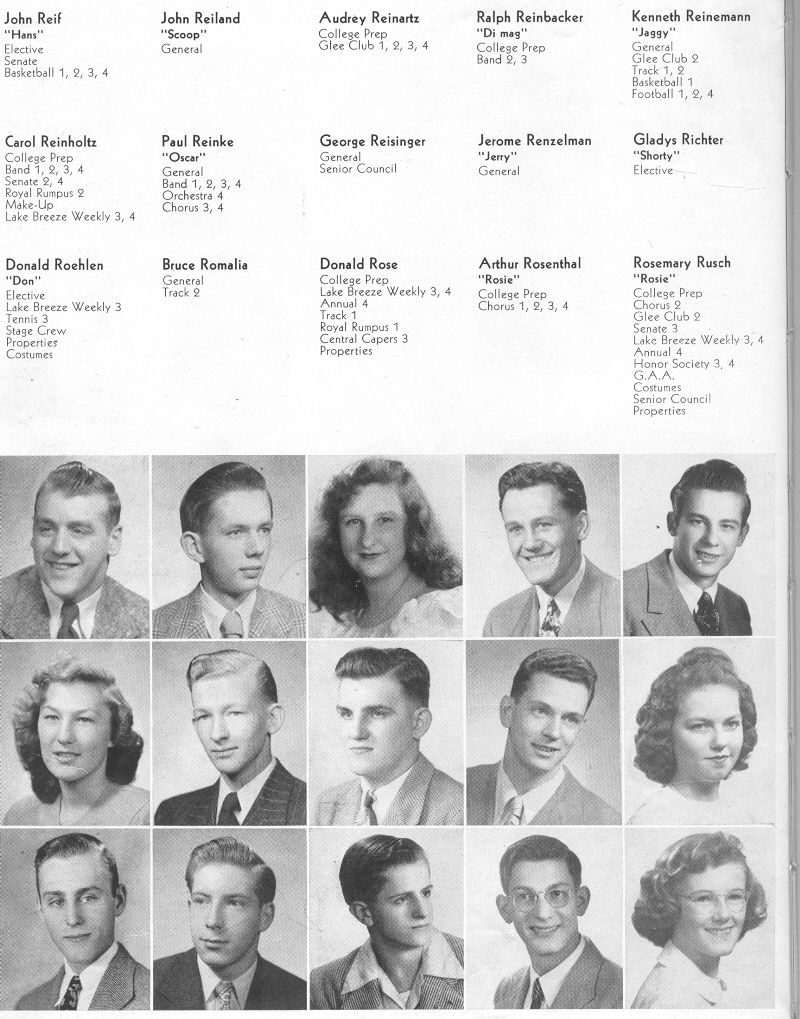 John Reif
"Hans"
Elective
Senate
Basketball 1, 2, 3, 4

John Reiland
"Scoop"
General

Audrey Reinartz
College Prep
Glee Club 1, 2, 3, 4

Ralph Reinbacker
"Di mag"
College Prep
Band 2, 3

Kenneth Reinemann
"Jaggy"
General
Glee Club 2
Track 1, 2
Basketball 1
Football 1, 2, 4

Carol Reinholtz
College Prep
Band 1, 2, 3, 4
Senate 2, 4
Royal Rumpus 2
Make-Up
Lake Breeze Weekly 3, 4

Paul Reinke
"Oscar"
General
Band 1, 2, 3, 4
Orchestra 4
Chorus 3, 4

George Reisinger
General
Senior Council

Jerome Renzelman
"Jerry"
General

Gladys Richter
"Shorty"
Elective

Donald Roehlen
"Don"
Elective
Lake Breeze Weekly 3
Tennis 3
Stage Crew
Properties
Costumes

Bruce Romalia
General
Track 2

Donald Rose
College Prep
Lake Breeze Weekly 3, 4
Annual 4
Track 1
Royal Rumpus 1
Central Capers 3
Properties

Arthur Rosenthal
"Rosie"
College Prep
Chorus 1, 2, 3, 4

Rosemary Rusch
"Rosie"
College Prep
Chorus 2
Glee Club 2
Senate 3
Lake Breeze Weekly 3, 4
Annual 4
Honor Society 3, 4
G.A.A.
Costumes
Senior Council
Properties